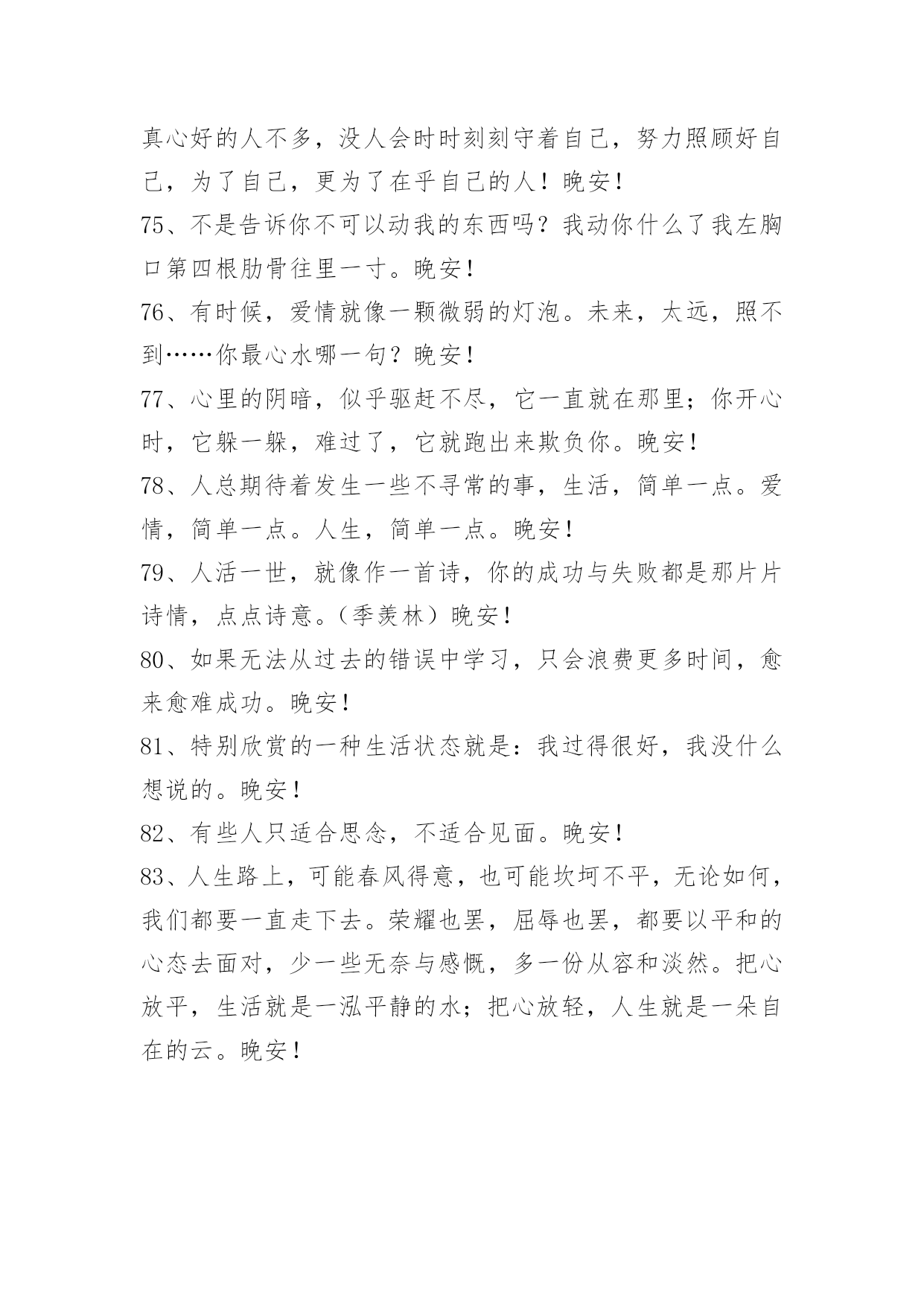 真心好的人不多，没人会时时刻刻守着自己，努力照顾好自己，为了自己，更为了在乎自己的人！晚安！

75、不是告诉你不可以动我的东西吗？我动你什么了我左胸口第四根肋骨往里一寸。晚安！

76、有时候，爱情就像一颗微弱的灯泡。未来，太远，照不到……你最心水哪一句？晚安！

77、心里的阴暗，似乎驱赶不尽，它一直就在那里；你开心时，它躲一躲，难过了，它就跑出来欺负你。晚安！

78、人总期待着发生一些不寻常的事，生活，简单一点。爱情，简单一点。人生，简单一点。晚安！

79、人活一世，就像作一首诗，你的成功与失败都是那片片诗情，点点诗意。（季羡林）晚安！

80、如果无法从过去的错误中学习，只会浪费更多时间，愈来愈难成功。晚安！

81、特别欣赏的一种生活状态就是：我过得很好，我没什么想说的。晚安！

82、有些人只适合思念，不适合见面。晚安！

83、人生路上，可能春风得意，也可能坎坷不平，无论如何，我们都要一直走下去。荣耀也罢，屈辱也罢，都要以平和的心态去面对，少一些无奈与感慨，多一份从容和淡然。把心放平，生活就是一泓平静的水；把心放轻，人生就是一朵自在的云。晚安！